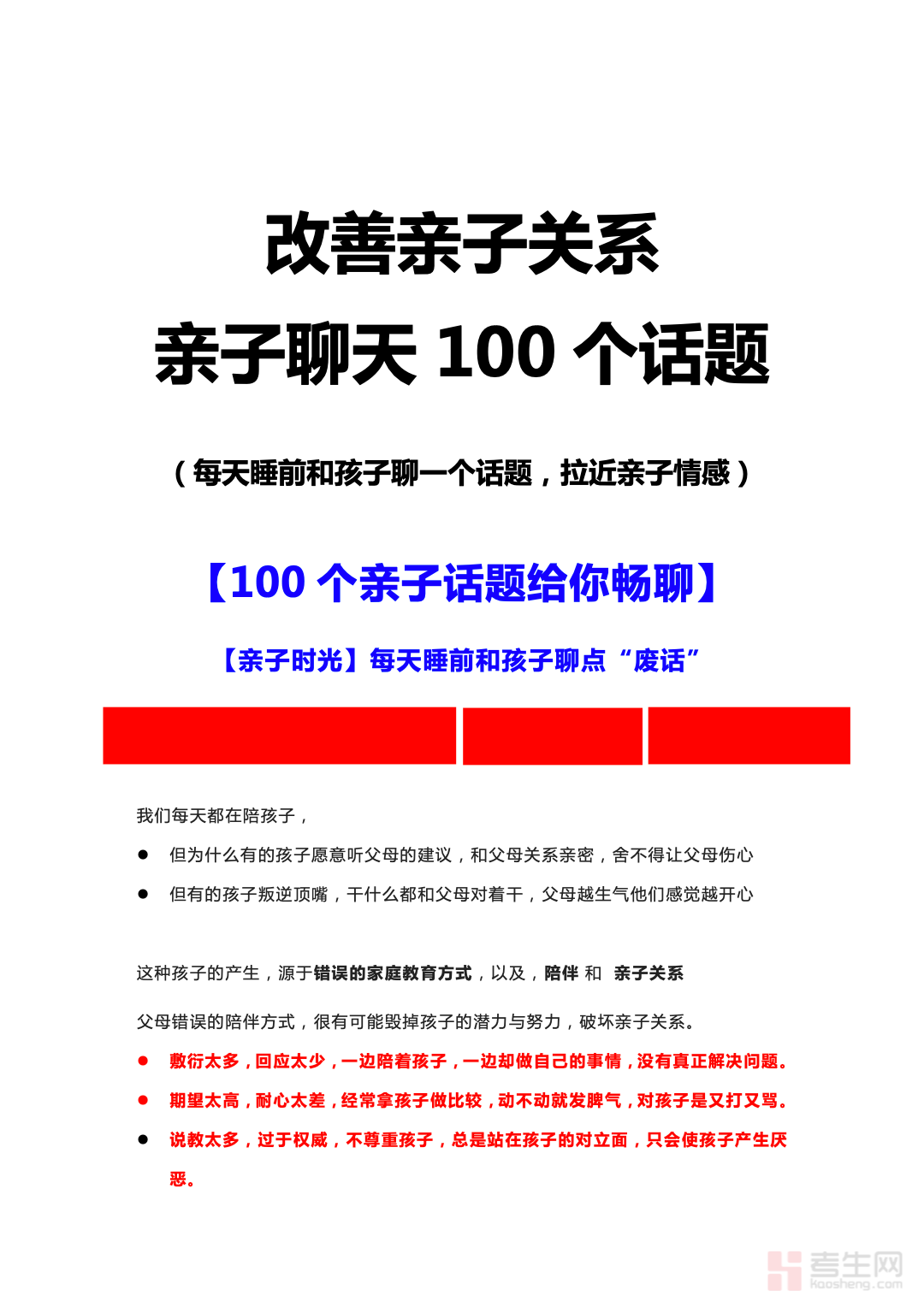 改善亲子关系

亲子聊天100个话题

（每天睡前和孩子聊一个话题，拉近亲子情感）

【100个亲子话题给你畅聊】

【亲子时光】每天睡前和孩子聊点“废话”

我们每天都在陪孩子，

• 但为什么有的孩子愿意听父母的建议，和父母关系亲密，舍不得让父母伤心

• 但有的孩子叛逆顶嘴，干什么都和父母对着干，父母越生气他们感觉越开心

这种孩子的产生，源于错误的家庭教育方式，以及，陪伴 和 亲子关系

父母错误的陪伴方式，很有可能毁掉孩子的潜力与努力，破坏亲子关系。

• 敷衍太多，回应太少，一边陪着孩子，一边却做自己的事情，没有真正解决问题。

• 期望太高，耐心太差，经常拿孩子做比较，动不动就发脾气，对孩子是又打又骂。

• 说教太多，过于权威，不尊重孩子，总是站在孩子的对立面，只会使孩子产生厌恶。

考生网
kaosheng.com